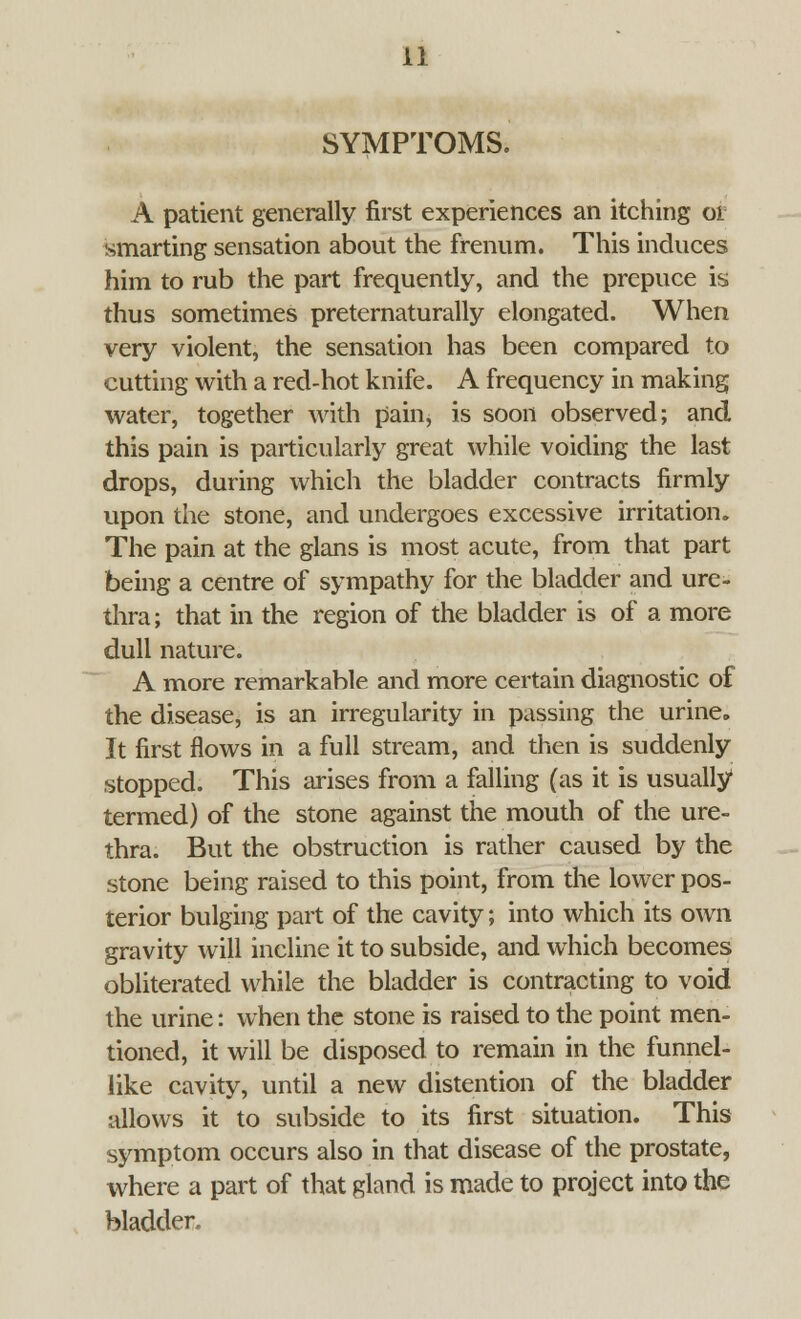 11

SYMPTOMS.

A patient generally first experiences an itching or smarting sensation about the frenum. This induces him to rub the part frequently, and the prepuce is thus sometimes preternaturally elongated. When very violent, the sensation has been compared to cutting with a red-hot knife. A frequency in making water, together with pain, is soon observed; and this pain is particularly great while voiding the last drops, during which the bladder contracts firmly upon the stone, and undergoes excessive irritation. The pain at the glans is most acute, from that part being a centre of sympathy for the bladder and urethra; that in the region of the bladder is of a more dull nature.

A more remarkable and more certain diagnostic of the disease, is an irregularity in passing the urine. It first flows in a full stream, and then is suddenly stopped. This arises from a falling (as it is usually termed) of the stone against the mouth of the urethra. But the obstruction is rather caused by the stone being raised to this point, from the lower posterior bulging part of the cavity; into which its own gravity will incline it to subside, and which becomes obliterated while the bladder is contracting to void the urine: when the stone is raised to the point mentioned, it will be disposed to remain in the funnel-like cavity, until a new distention of the bladder allows it to subside to its first situation. This symptom occurs also in that disease of the prostate, where a part of that gland is made to project into the bladder.